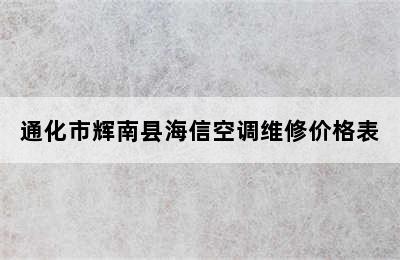 通化市辉南县海信空调维修价格表